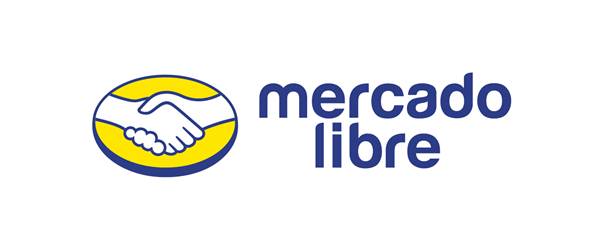 mercado
libre